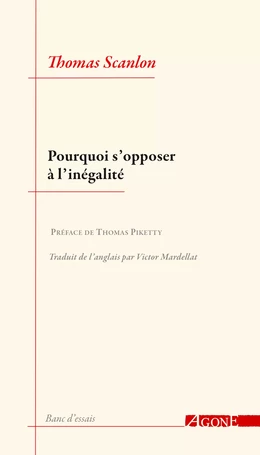 Thomas Scanlon

Pourquoi s'opposer à l'inégalité

Préface de Thomas Piketty

Traduit de l'anglais par Victor Mardellat

Banc d'essais

AGONE